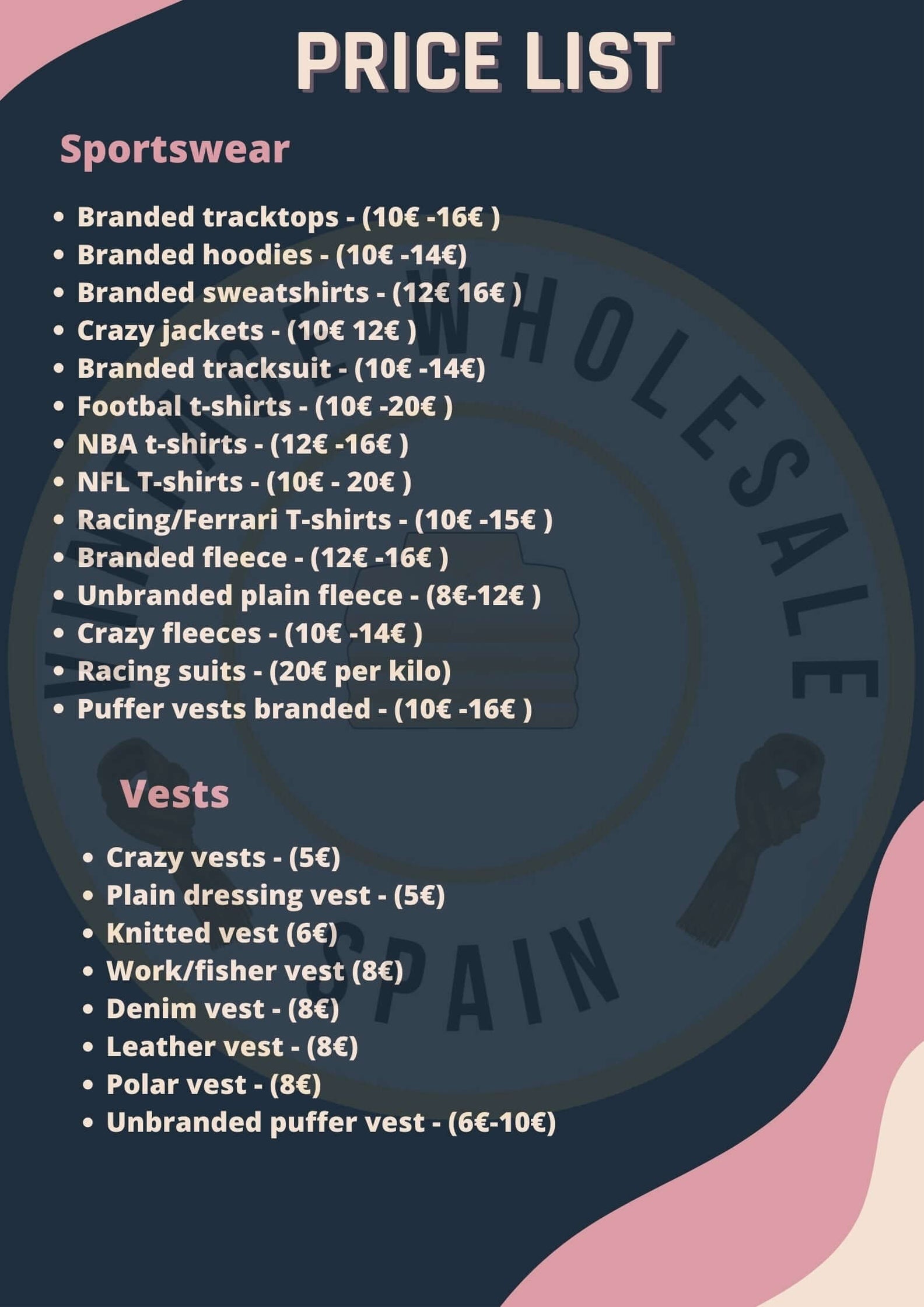 PRICE LIST

Sportswear

• Branded tracktops - (10€ -16€ )
• Branded hoodies - (10€ -14€)
• Branded sweatshirts - (12€ 16€ )
• Crazy jackets - (10€ 12€ )
• Branded tracksuit - (10€ -14€)
• Footbal t-shirts - (10€ -20€ )
• NBA t-shirts - (12€ -16€ )
• NFL T-shirts - (10€ - 20€ )
• Racing/Ferrari T-shirts - (10€ -15€ )
• Branded fleece - (12€ -16€ )
• Unbranded plain fleece - (8€-12€ )
• Crazy fleeces - (10€ -14€ )
• Racing suits - (20€ per kilo)
• Puffer vests branded - (10€ -16€ )

Vests

• Crazy vests - (5€)
• Plain dressing vest - (5€)
• Knitted vest (6€)
• Work/fisher vest (8€)
• Denim vest - (8€)
• Leather vest - (8€)
• Polar vest - (8€)
• Unbranded puffer vest - (6€-10€)

VINTAGE WHOLESALE SPAIN